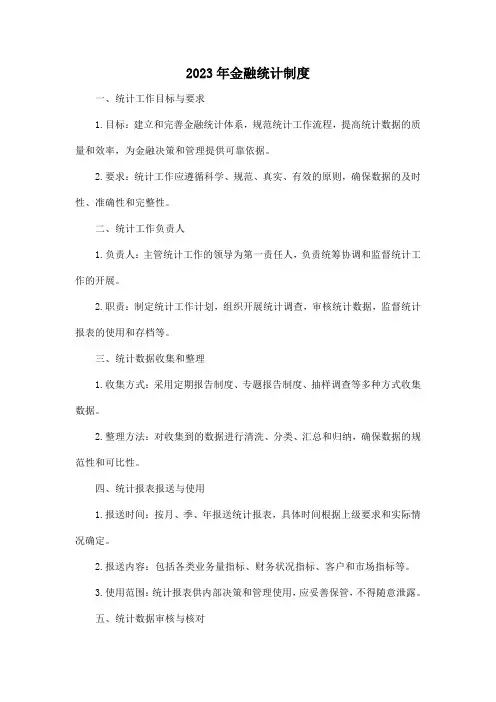 2023年金融统计制度

一、统计工作目标与要求

1.目标：建立和完善金融统计体系，规范统计工作流程，提高统计数据的质量和效率，为金融决策和管理提供可靠依据。

2.要求：统计工作应遵循科学、规范、真实、有效的原则，确保数据的及时性、准确性和完整性。

二、统计工作负责人

1.负责人：主管统计工作的领导为第一责任人，负责统筹协调和监督统计工作的开展。

2.职责：制定统计工作计划，组织开展统计调查，审核统计数据，监督统计报表的使用和存档等。

三、统计数据收集和整理

1.收集方式：采用定期报告制度、专题报告制度、抽样调查等多种方式收集数据。

2.整理方法：对收集到的数据进行清洗、分类、汇总和归纳，确保数据的规范性和可比性。

四、统计报表报送与使用

1.报送时间：按月、季、年报送统计报表，具体时间根据上级要求和实际情况确定。

2.报送内容：包括各类业务量指标、财务状况指标、客户和市场指标等。

3.使用范围：统计报表供内部决策和管理使用，应妥善保管，不得随意泄露。

五、统计数据审核与核对